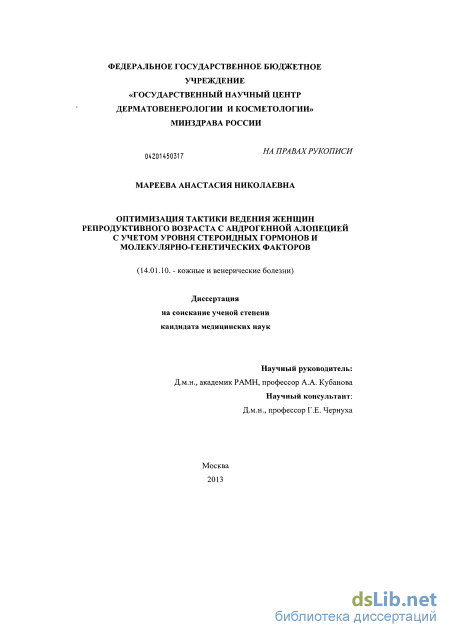 ФЕДЕРАЛЬНОЕ ГОСУДАРСТВЕННОЕ БЮДЖЕТНОЕ УЧРЕЖДЕНИЕ
«ГОСУДАРСТВЕННЫЙ НАУЧНЫЙ ЦЕНТР ДЕРМАТОВЕНЕРОЛОГИИ И КОСМЕТОЛОГИИ»
МИНЗДРАВА РОССИИ

04201450317

НА ПРАВАХ РУКОПИСИ

МАРЕЕВА АНАСТАСИЯ НИКОЛАЕВНА

ОПТИМИЗАЦИЯ ТАКТИКИ ВЕДЕНИЯ ЖЕНЩИН РЕПРОДУКТИВНОГО ВОЗРАСТА С АНДРОГЕННОЙ АЛОПЕЦИЕЙ С УЧЕТОМ УРОВНЯ СТЕРОИДНЫХ ГОРМОНОВ И МОЛЕКУЛЯРНО-ГЕНЕТИЧЕСКИХ ФАКТОРОВ

(14.01.10. - кожные и венерические болезни)

Диссертация
на соискание ученой степени
кандидата медицинских наук

Научный руководитель:
Д.м.н., академик РАМН, профессор А.А. Кубанова
Научный консультант:
Д.м.н., профессор Г.Е. Чернуха

Москва
2013

dsLib.net
библиотека диссертаций